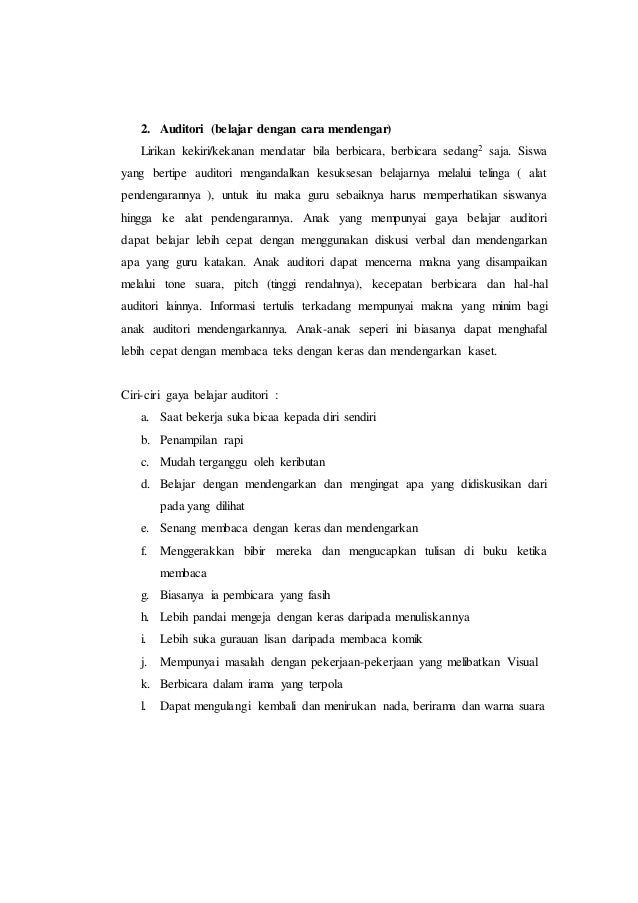 2. Auditori (belajar dengan cara mendengar)

Lirikan kekiri/kekanan mendatar bila berbicara, berbicara sedang$^2$ saja. Siswa yang bertipe auditori mengandalkan kesuksesan belajarnya melalui telinga ( alat pendengarannya ), untuk itu maka guru sebaiknya harus memperhatikan siswanya hingga ke alat pendengarannya. Anak yang mempunyai gaya belajar auditori dapat belajar lebih cepat dengan menggunakan diskusi verbal dan mendengarkan apa yang guru katakan. Anak auditori dapat mencerna makna yang disampaikan melalui tone suara, pitch (tinggi rendahnya), kecepatan berbicara dan hal-hal auditori lainnya. Informasi tertulis terkadang mempunyai makna yang minim bagi anak auditori mendengarkannya. Anak-anak seperi ini biasanya dapat menghafal lebih cepat dengan membaca teks dengan keras dan mendengarkan kaset.

Ciri-ciri gaya belajar auditori :
a. Saat bekerja suka bicaa kepada diri sendiri
b. Penampilan rapi
c. Mudah terganggu oleh keributan
d. Belajar dengan mendengarkan dan mengingat apa yang didiskusikan dari pada yang dilihat
e. Senang membaca dengan keras dan mendengarkan
f. Menggerakkan bibir mereka dan mengucapkan tulisan di buku ketika membaca
g. Biasanya ia pembicara yang fasih
h. Lebih pandai mengeja dengan keras daripada menuliskannya
i. Lebih suka gurauan lisan daripada membaca komik
j. Mempunyai masalah dengan pekerjaan-pekerjaan yang melibatkan Visual
k. Berbicara dalam irama yang terpola
l. Dapat mengulangi kembali dan menirukan nada, berirama dan warna suara